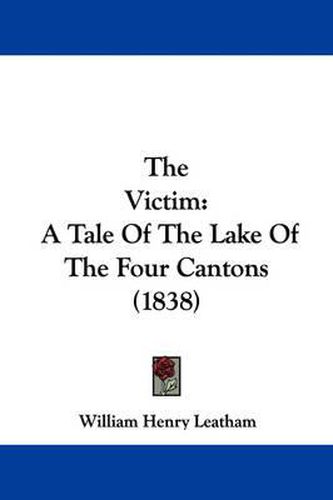 The Victim: A Tale Of The Lake Of The Four Cantons (1838)

William Henry Leatham